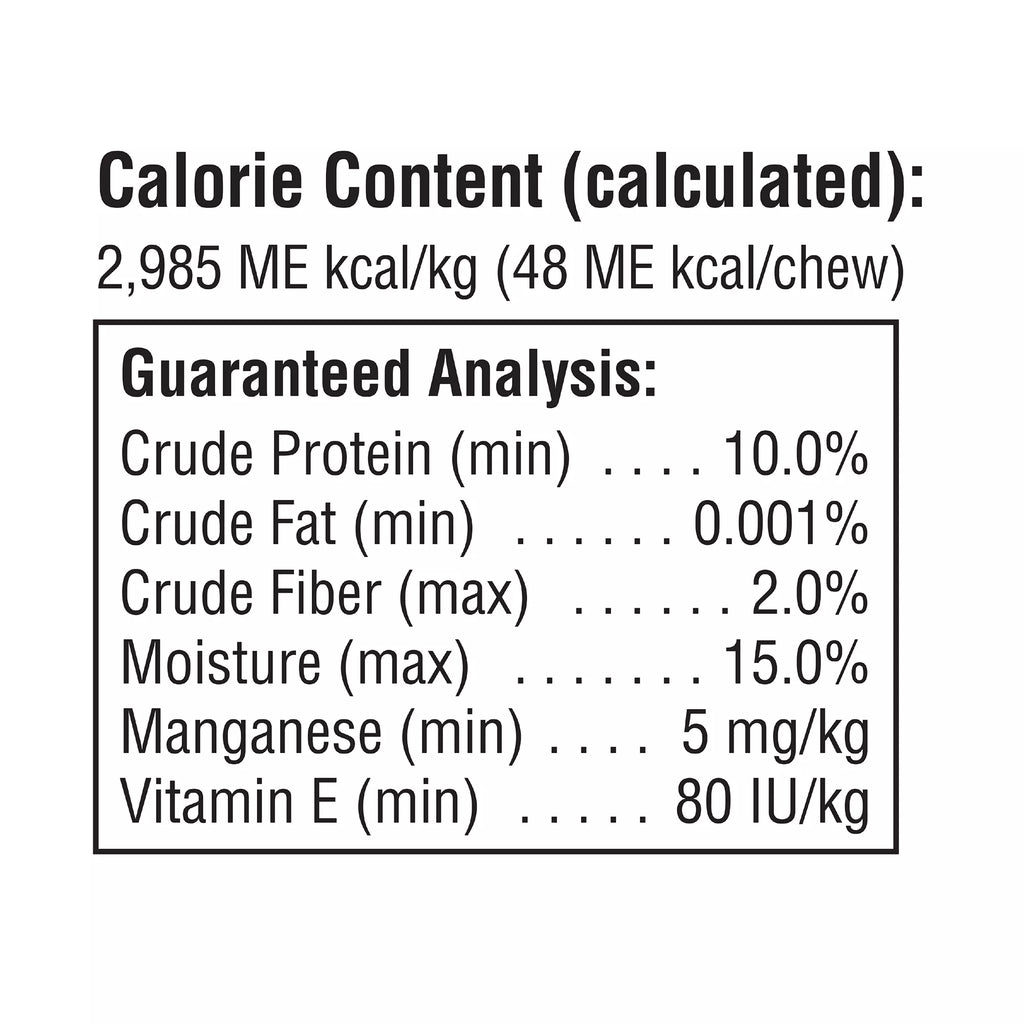 Calorie Content (calculated):
2,985 ME kcal/kg (48 ME kcal/chew)

Guaranteed Analysis:
Crude Protein (min) 10.0%
Crude Fat (min) 0.001%
Crude Fiber (max) 2.0%
Moisture (max) 15.0%
Manganese (min) 5 mg/kg
Vitamin E (min) 80 IU/kg